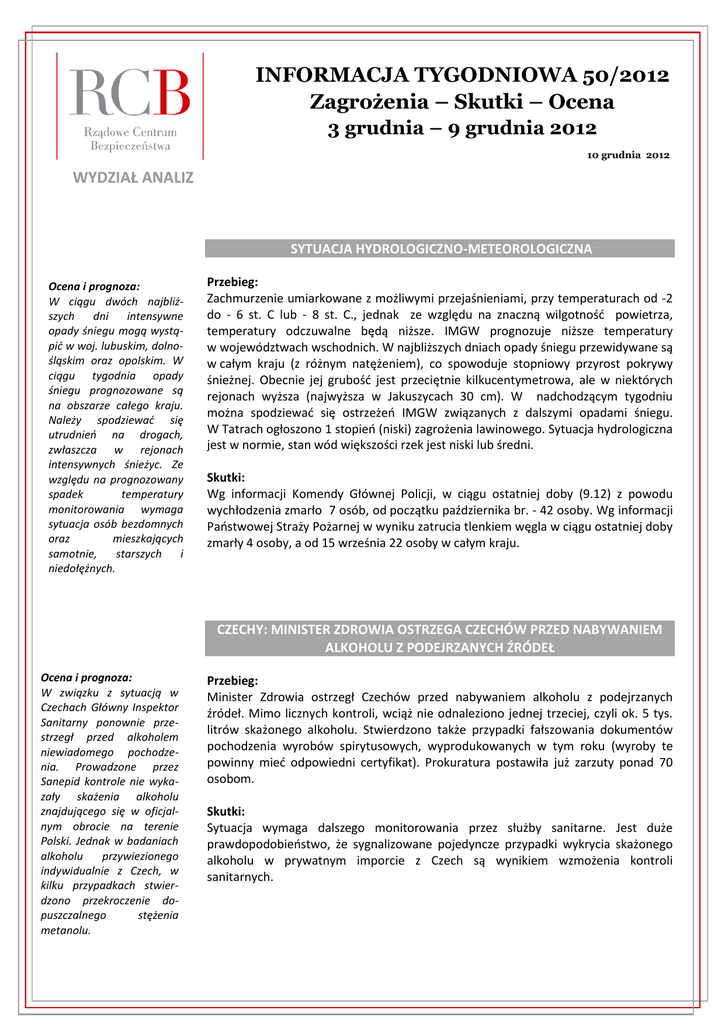 RCB
Rządowe Centrum Bezpieczeństwa

WYDZIAŁ ANALIZ

INFORMACJA TYGODNIOWA 50/2012
Zagrożenia – Skutki – Ocena
3 grudnia – 9 grudnia 2012

10 grudnia 2012

SYTUACJA HYDROLOGICZNO-METEOROLOGICZNA

Ocena i prognoza:
W ciągu dwóch najbliższych dni intensywne opady śniegu mogą wystąpić w woj. lubuskim, dolnośląskim oraz opolskim. W ciągu tygodnia opady śniegu prognozowane są na obszarze całego kraju. Należy spodziewać się utrudnień na drogach, zwłaszcza w rejonach intensywnych śnieżyc. Ze względu na prognozowany spadek temperatury monitorowania wymaga sytuacja osób bezdomnych oraz mieszkających samotnie, starszych i niedołężnych.

Przebieg:
Zachmurzenie umiarkowane z możliwymi przejaśnieniami, przy temperaturach od -2 do - 6 st. C lub - 8 st. C., jednak ze względu na znaczną wilgotność powietrza, temperatury odczuwalne będą niższe. IMGW prognozuje niższe temperatury w województwach wschodnich. W najbliższych dniach opady śniegu przewidywane są w całym kraju (z różnym natężeniem), co spowoduje stopniowy przyrost pokrywy śnieżnej. Obecnie jej grubość jest przeciętnie kilkucentymetrowa, ale w niektórych rejonach wyższa (najwyższa w Jakuszycach 30 cm). W nadchodzącym tygodniu można spodziewać się ostrzeżeń IMGW związanych z dalszymi opadami śniegu. W Tatrach ogłoszono 1 stopień (niski) zagrożenia lawinowego. Sytuacja hydrologiczna jest w normie, stan wód większości rzek jest niski lub średni.

Skutki:
Wg informacji Komendy Głównej Policji, w ciągu ostatniej doby (9.12) z powodu wychłodzenia zmarło 7 osób, od początku października br. - 42 osoby. Wg informacji Państwowej Straży Pożarnej w wyniku zatrucia tlenkiem węgla w ciągu ostatniej doby zmarły 4 osoby, a od 15 września 22 osoby w całym kraju.

CZECHY: MINISTER ZDROWIA OSTRZEGA CZECHÓW PRZED NABYWANIEM ALKOHOLU Z PODEJRZANYCH ŹRÓDEŁ

Ocena i prognoza:
W związku z sytuacją w Czechach Główny Inspektor Sanitarny ponownie przestrzegł przed alkoholem niewiadomego pochodzenia. Prowadzone przez Sanepid kontrole nie wykazały skażenia alkoholu znajdującego się w oficjalnym obrocie na terenie Polski. Jednak w badaniach alkoholu przywiezionego indywidualnie z Czech, w kilku przypadkach stwierdzono przekroczenie dopuszczalnego stężenia metanolu.

Przebieg:
Minister Zdrowia ostrzegł Czechów przed nabywaniem alkoholu z podejrzanych źródeł. Mimo licznych kontroli, wciąż nie odnaleziono jednej trzeciej, czyli ok. 5 tys. litrów skażonego alkoholu. Stwierdzono także przypadki fałszowania dokumentów pochodzenia wyrobów spirytusowych, wyprodukowanych w tym roku (wyroby te powinny mieć odpowiedni certyfikat). Prokuratura postawiła już zarzuty ponad 70 osobom.

Skutki:
Sytuacja wymaga dalszego monitorowania przez służby sanitarne. Jest duże prawdopodobieństwo, że sygnalizowane pojedyncze przypadki wykrycia skażonego alkoholu w prywatnym imporcie z Czech są wynikiem wzmożenia kontroli sanitarnych.